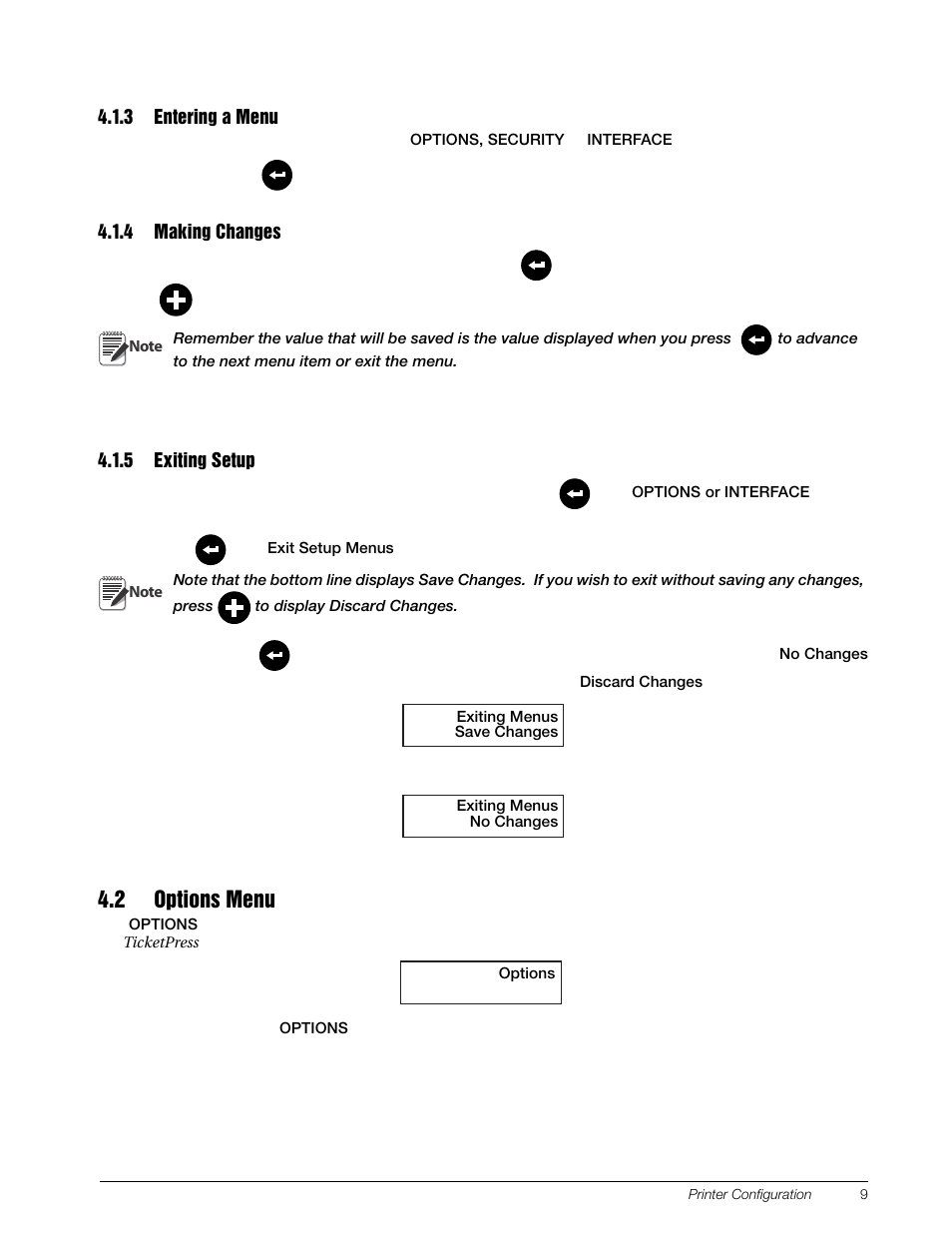 4.1.3 Entering a Menu

OPTIONS, SECURITY INTERFACE

4.1.4 Making Changes

Note Remember the value that will be saved is the value displayed when you press to advance to the next menu item or exit the menu.

4.1.5 Exiting Setup

OPTIONS or INTERFACE

Exit Setup Menus

Note Note that the bottom line displays Save Changes. If you wish to exit without saving any changes, press to display Discard Changes.

No Changes

Discard Changes

Exiting Menus
Save Changes

Exiting Menus
No Changes

4.2 Options Menu

OPTIONS
TicketPress

Options

OPTIONS

Printer Configuration 9